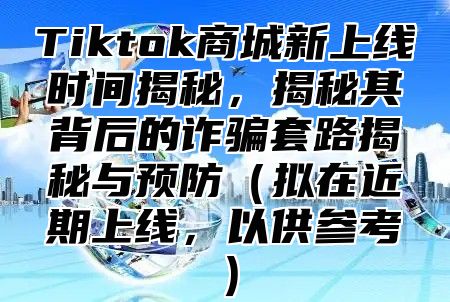 Tiktok商城新上线时间揭秘，揭秘其背后的诈骗套路揭秘与预防（拟在近期上线，以供参考）